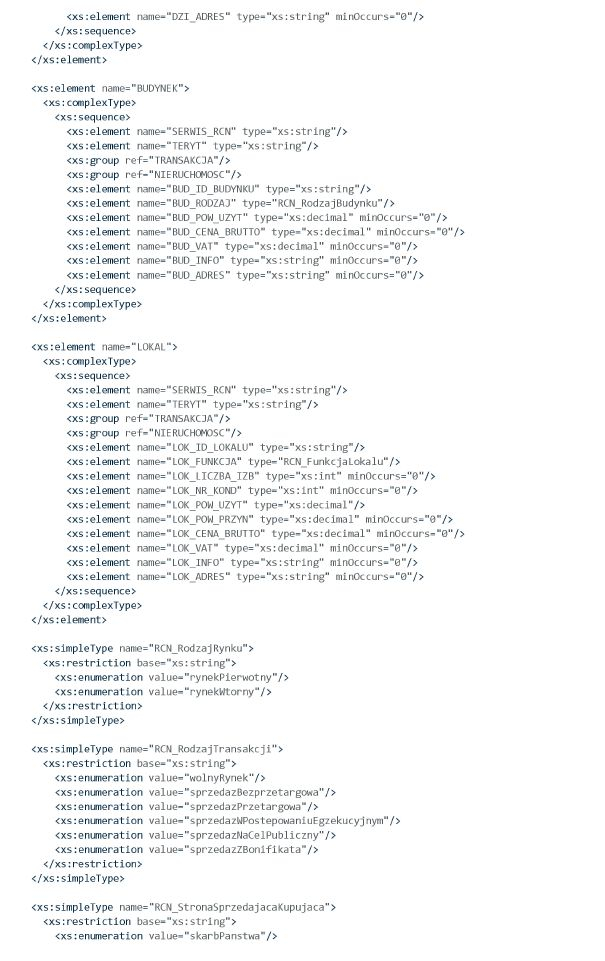 <xs:element name="DZI_ADRES" type="xs:string" minOccurs="0"/>
</xs:sequence>
</xs:complexType>
</xs:element>

<xs:element name="BUDYNEK">
<xs:complexType>
<xs:sequence>
<xs:element name="SERWIS_RCN" type="xs:string"/>
<xs:element name="TERYT" type="xs:string"/>
<xs:group ref="TRANSAKCJA"/>
<xs:group ref="NIERUCHOMOSC"/>
<xs:element name="BUD_ID_BUDYNKU" type="xs:string"/>
<xs:element name="BUD_RODZAJ" type="RCN_RodzajBudynku"/>
<xs:element name="BUD_POW_UZYT" type="xs:decimal" minOccurs="0"/>
<xs:element name="BUD_CENA_BRUTTO" type="xs:decimal" minOccurs="0"/>
<xs:element name="BUD_VAT" type="xs:decimal" minOccurs="0"/>
<xs:element name="BUD_INFO" type="xs:string" minOccurs="0"/>
<xs:element name="BUD_ADRES" type="xs:string" minOccurs="0"/>
</xs:sequence>
</xs:complexType>
</xs:element>

<xs:element name="LOKAL">
<xs:complexType>
<xs:sequence>
<xs:element name="SERWIS_RCN" type="xs:string"/>
<xs:element name="TERYT" type="xs:string"/>
<xs:group ref="TRANSAKCJA"/>
<xs:group ref="NIERUCHOMOSC"/>
<xs:element name="LOK_ID_LOKALU" type="xs:string"/>
<xs:element name="LOK_FUNKCJA" type="RCN_FunkcjaLokalu"/>
<xs:element name="LOK_LICZBA_IZB" type="xs:int" minOccurs="0"/>
<xs:element name="LOK_NR_KOND" type="xs:int" minOccurs="0"/>
<xs:element name="LOK_POW_UZYT" type="xs:decimal"/>
<xs:element name="LOK_POW_PRZYN" type="xs:decimal" minOccurs="0"/>
<xs:element name="LOK_CENA_BRUTTO" type="xs:decimal" minOccurs="0"/>
<xs:element name="LOK_VAT" type="xs:decimal" minOccurs="0"/>
<xs:element name="LOK_INFO" type="xs:string" minOccurs="0"/>
<xs:element name="LOK_ADRES" type="xs:string" minOccurs="0"/>
</xs:sequence>
</xs:complexType>
</xs:element>

<xs:simpleType name="RCN_RodzajRynku">
<xs:restriction base="xs:string">
<xs:enumeration value="rynekPierwotny"/>
<xs:enumeration value="rynekWtorny"/>
</xs:restriction>
</xs:simpleType>

<xs:simpleType name="RCN_RodzajTransakcji">
<xs:restriction base="xs:string">
<xs:enumeration value="wolnyRynek"/>
<xs:enumeration value="sprzedazBezprzetargowa"/>
<xs:enumeration value="sprzedazPrzetargowa"/>
<xs:enumeration value="sprzedazWPostepowaniuEgzekucyjnym"/>
<xs:enumeration value="sprzedazNaCelPubliczny"/>
<xs:enumeration value="sprzedazZBonifikata"/>
</xs:restriction>
</xs:simpleType>

<xs:simpleType name="RCN_StronaSprzedajacaKupujaca">
<xs:restriction base="xs:string">
<xs:enumeration value="skarbPanstwa"/>